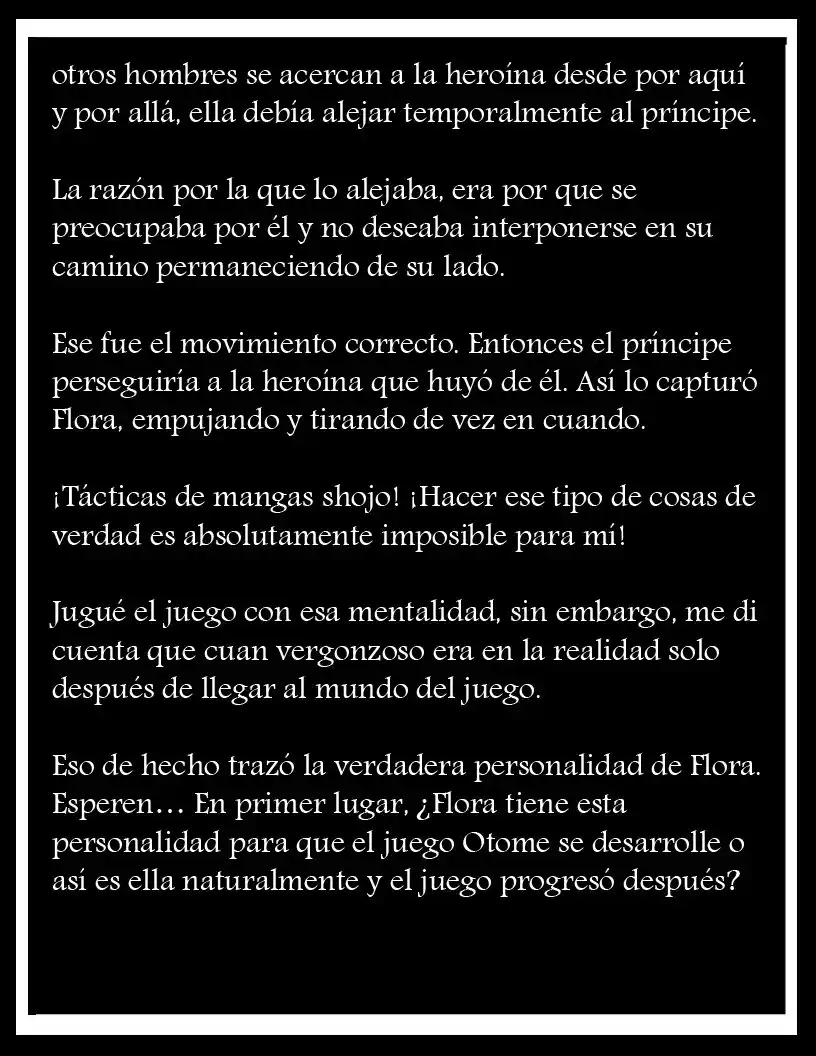 otros hombres se acercan a la heroína desde por aquí y por allá, ella debía alejar temporalmente al príncipe.

La razón por la que lo alejaba, era por que se preocupaba por él y no deseaba interponerse en su camino permaneciendo de su lado.

Ese fue el movimiento correcto. Entonces el príncipe perseguiría a la heroína que huyó de él. Así lo capturó Flora, empujando y tirando de vez en cuando.

¡Tácticas de mangas shojo! ¡Hacer ese tipo de cosas de verdad es absolutamente imposible para mí!

Jugué el juego con esa mentalidad, sin embargo, me di cuenta que cuan vergonzoso era en la realidad solo después de llegar al mundo del juego.

Eso de hecho trazó la verdadera personalidad de Flora. Esperen… En primer lugar, ¿Flora tiene esta personalidad para que el juego Otome se desarrolle o así es ella naturalmente y el juego progresó después?